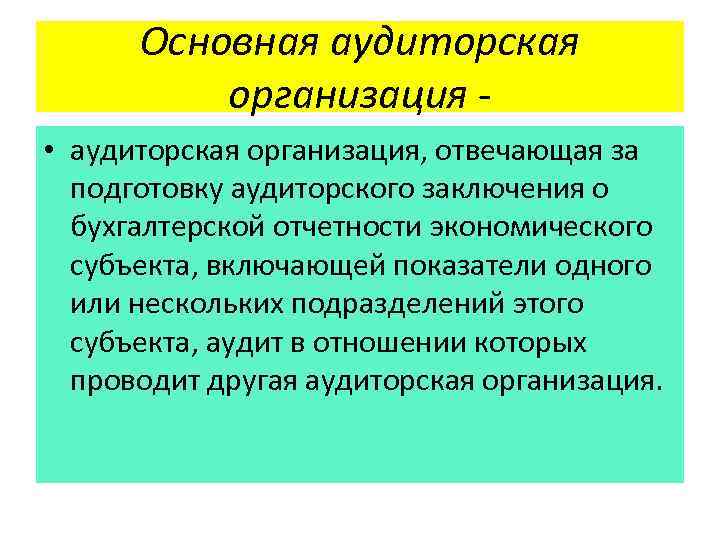 Основная аудиторская организация -

• аудиторская организация, отвечающая за подготовку аудиторского заключения о бухгалтерской отчетности экономического субъекта, включающей показатели одного или нескольких подразделений этого субъекта, аудит в отношении которых проводит другая аудиторская организация.